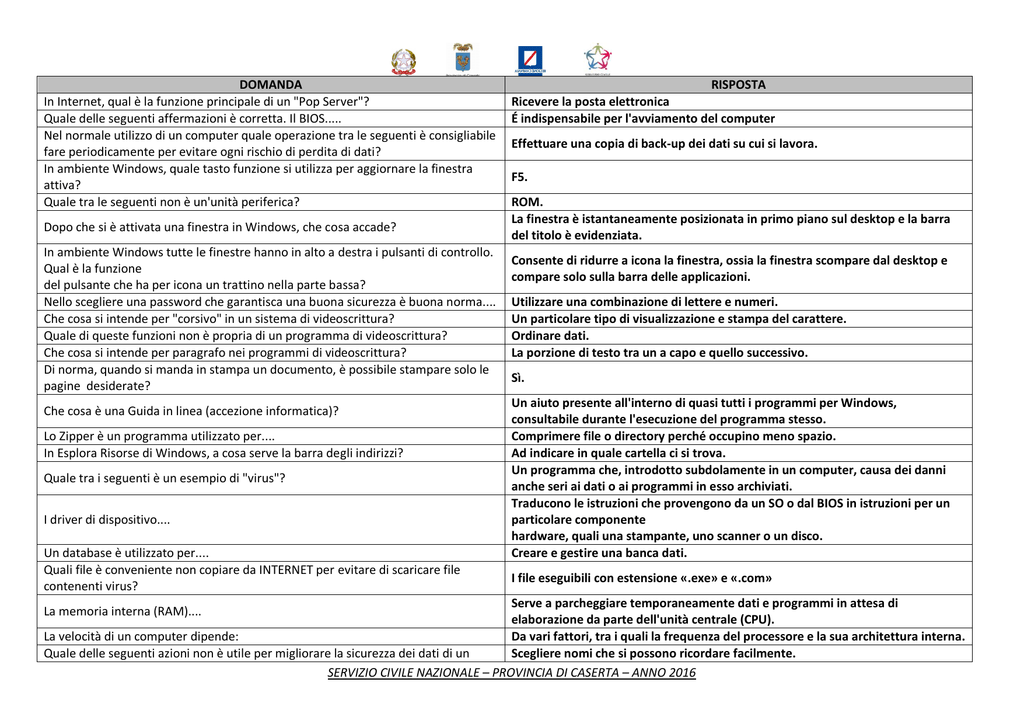 | DOMANDA | RISPOSTA |
|---|---|
| In Internet, qual è la funzione principale di un "Pop Server"? | Ricevere la posta elettronica |
| Quale delle seguenti affermazioni è corretta. Il BIOS..... | É indispensabile per l'avviamento del computer |
| Nel normale utilizzo di un computer quale operazione tra le seguenti è consigliabile fare periodicamente per evitare ogni rischio di perdita di dati? | Effettuare una copia di back-up dei dati su cui si lavora. |
| In ambiente Windows, quale tasto funzione si utilizza per aggiornare la finestra attiva? | F5. |
| Quale tra le seguenti non è un'unità periferica? | ROM. |
| Dopo che si è attivata una finestra in Windows, che cosa accade? | La finestra è istantaneamente posizionata in primo piano sul desktop e la barra del titolo è evidenziata. |
| In ambiente Windows tutte le finestre hanno in alto a destra i pulsanti di controllo. Qual è la funzione del pulsante che ha per icona un trattino nella parte bassa? | Consente di ridurre a icona la finestra, ossia la finestra scompare dal desktop e compare solo sulla barra delle applicazioni. |
| Nello scegliere una password che garantisca una buona sicurezza è buona norma.... | Utilizzare una combinazione di lettere e numeri. |
| Che cosa si intende per "corsivo" in un sistema di videoscrittura? | Un particolare tipo di visualizzazione e stampa del carattere. |
| Quale di queste funzioni non è propria di un programma di videoscrittura? | Ordinare dati. |
| Che cosa si intende per paragrafo nei programmi di videoscrittura? | La porzione di testo tra un a capo e quello successivo. |
| Di norma, quando si manda in stampa un documento, è possibile stampare solo le pagine desiderate? | Sì. |
| Che cosa è una Guida in linea (accezione informatica)? | Un aiuto presente all'interno di quasi tutti i programmi per Windows, consultabile durante l'esecuzione del programma stesso. |
| Lo Zipper è un programma utilizzato per.... | Comprimere file o directory perché occupino meno spazio. |
| In Esplora Risorse di Windows, a cosa serve la barra degli indirizzi? | Ad indicare in quale cartella ci si trova. |
| Quale tra i seguenti è un esempio di "virus"? | Un programma che, introdotto subdolamente in un computer, causa dei danni anche seri ai dati o ai programmi in esso archiviati. |
| I driver di dispositivo.... | Traducono le istruzioni che provengono da un SO o dal BIOS in istruzioni per un particolare componente hardware, quali una stampante, uno scanner o un disco. |
| Un database è utilizzato per.... | Creare e gestire una banca dati. |
| Quali file è conveniente non copiare da INTERNET per evitare di scaricare file contenenti virus? | I file eseguibili con estensione «.exe» e «.com» |
| La memoria interna (RAM).... | Serve a parcheggiare temporaneamente dati e programmi in attesa di elaborazione da parte dell'unità centrale (CPU). |
| La velocità di un computer dipende: | Da vari fattori, tra i quali la frequenza del processore e la sua architettura interna. |
| Quale delle seguenti azioni non è utile per migliorare la sicurezza dei dati di un | Scegliere nomi che si possono ricordare facilmente. |

SERVIZIO CIVILE NAZIONALE – PROVINCIA DI CASERTA – ANNO 2016